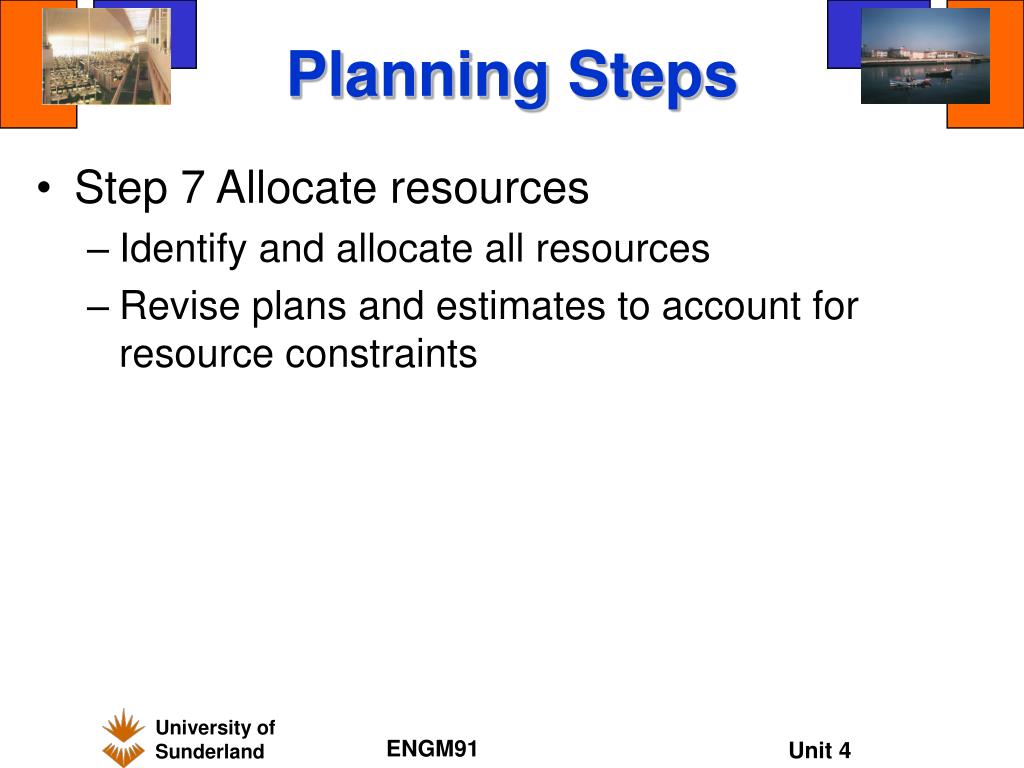 Planning Steps

• Step 7 Allocate resources
– Identify and allocate all resources
– Revise plans and estimates to account for resource constraints

University of Sunderland

ENGM91

Unit 4